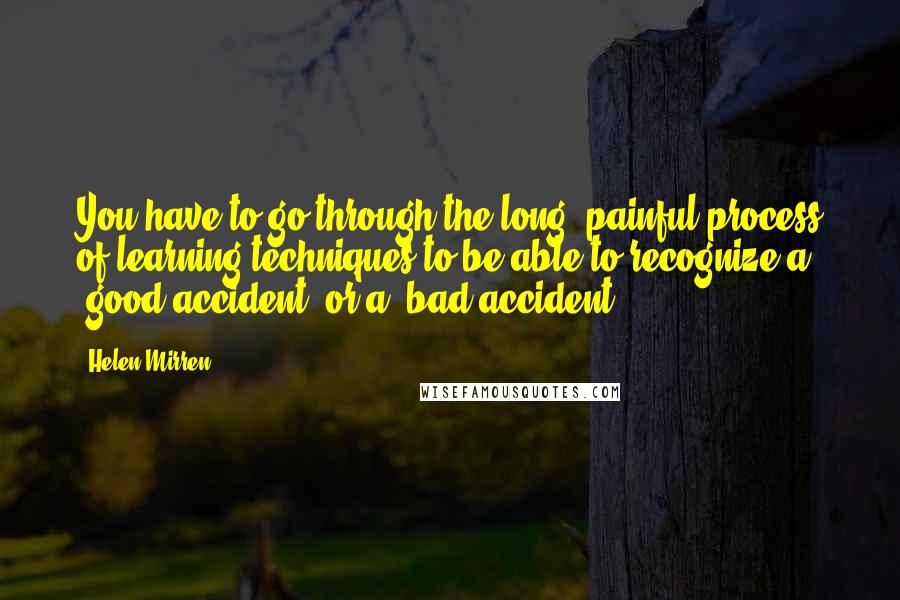 You have to go through the long, painful process of learning techniques to be able to recognize a 'good accident' or a 'bad accident'.

Helen Mirren

WISEFAMOUSQUOTES.COM